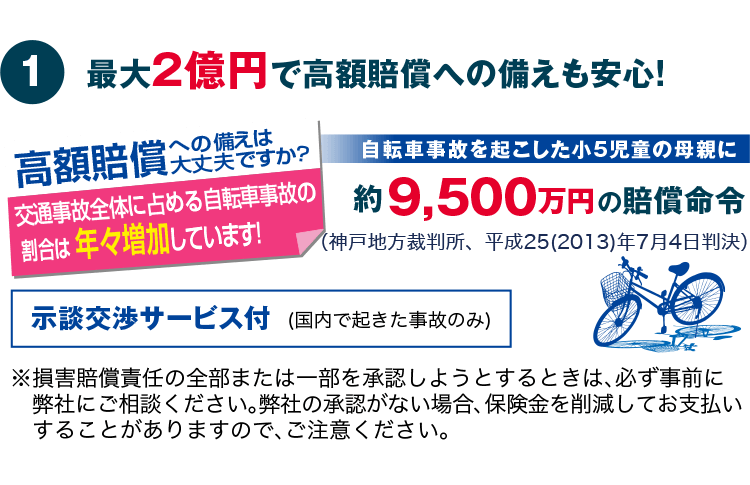 1 最大2億円で高額賠償への備えも安心!

高額賠償への備えは大丈夫ですか?

交通事故全体に占める自転車事故の割合は 年々増加しています!

自転車事故を起こした小5児童の母親に

約9,500万円の賠償命令

(神戸地方裁判所、平成25(2013)年7月4日判決)

示談交渉サービス付 (国内で起きた事故のみ)

※損害賠償責任の全部または一部を承認しようとするときは、必ず事前に弊社にご相談ください。弊社の承認がない場合、保険金を削減してお支払いすることがありますので、ご注意ください。